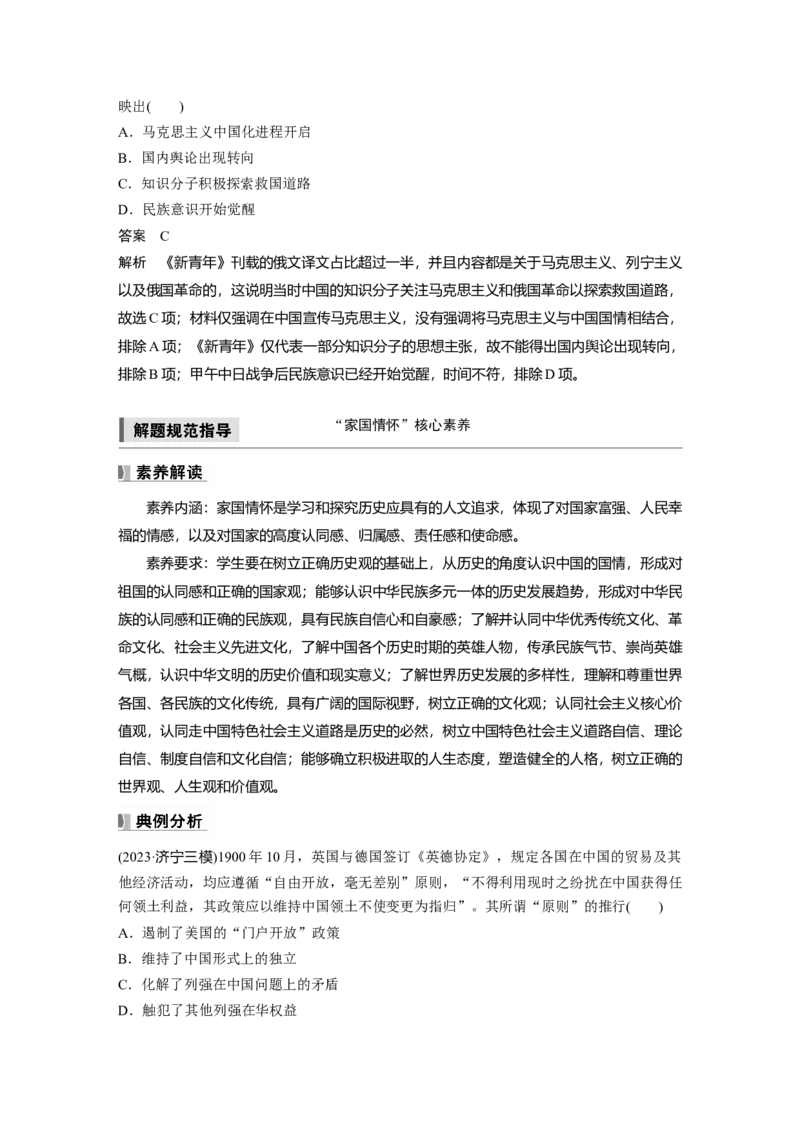 映出(　　)
A．马克思主义中国化进程开启
B．国内舆论出现转向
C．知识分子积极探索救国道路
D．民族意识开始觉醒
答案　C
解析　《新青年》刊载的俄文译文占比超过一半，并且内容都是关于马克思主义、列宁主义以及俄国革命的，这说明当时中国的知识分子关注马克思主义和俄国革命以探索救国道路，故选C项；材料仅强调在中国宣传马克思主义，没有强调将马克思主义与中国国情相结合，排除A项；《新青年》仅代表一部分知识分子的思想主张，故不能得出国内舆论出现转向，排除B项；甲午中日战争后民族意识已经开始觉醒，时间不符，排除D项。

解题规范指导　“家国情怀”核心素养

素养解读

素养内涵：家国情怀是学习和探究历史应具有的人文追求，体现了对国家富强、人民幸福的情感，以及对国家的高度认同感、归属感、责任感和使命感。

素养要求：学生要在树立正确历史观的基础上，从历史的角度认识中国的国情，形成对祖国的认同感和正确的国家观；能够认识中华民族多元一体的历史发展趋势，形成对中华民族的认同感和正确的民族观，具有民族自信心和自豪感；了解并认同中华优秀传统文化、革命文化、社会主义先进文化，了解中国各个历史时期的英雄人物，传承民族气节、崇尚英雄气概，认识中华文明的历史价值和现实意义；了解世界历史发展的多样性，理解和尊重世界各国、各民族的文化传统，具有广阔的国际视野，树立正确的文化观；认同社会主义核心价值观，认同走中国特色社会主义道路是历史的必然，树立中国特色社会主义道路自信、理论自信、制度自信和文化自信；能够确立积极进取的人生态度，塑造健全的人格，树立正确的世界观、人生观和价值观。

典例分析

(2023·济宁三模)1900年10月，英国与德国签订《英德协定》，规定各国在中国的贸易及其他经济活动，均应遵循“自由开放，毫无差别”原则，“不得利用现时之纷扰在中国获得任何领土利益，其政策应以维持中国领土不使变更为指归”。其所谓“原则”的推行(　　)
A．遏制了美国的“门户开放”政策
B．维持了中国形式上的独立
C．化解了列强在中国问题上的矛盾
D．触犯了其他列强在华权益